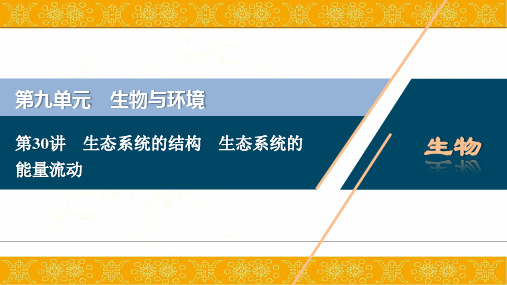 第九单元　生物与环境

第30讲　生态系统的结构　生态系统的能量流动

生物